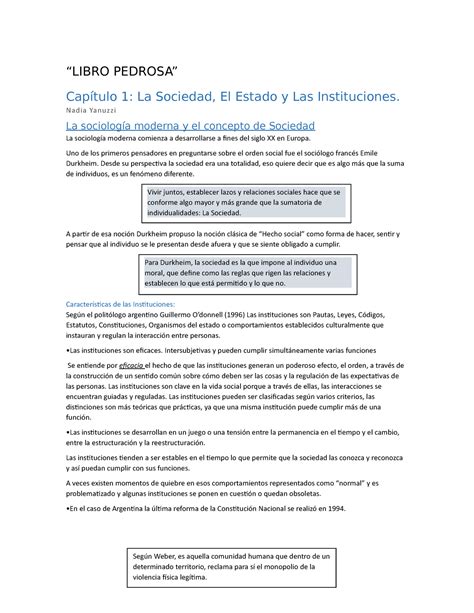 “LIBRO PEDROSA”

Capítulo 1: La Sociedad, El Estado y Las Instituciones.

Nadia Yanuzzi

La sociología moderna y el concepto de Sociedad

La sociología moderna comienza a desarrollarse a fines del siglo XX en Europa.

Uno de los primeros pensadores en preguntarse sobre el orden social fue el sociólogo francés Emile Durkheim. Desde su perspectiva la sociedad era una totalidad, eso quiere decir que es algo más que la suma de individuos, es un fenómeno diferente.

Vivir juntos, establecer lazos y relaciones sociales hace que se conforme algo mayor y más grande que la sumatoria de individualidades: La Sociedad.

A partir de esa noción Durkheim propuso la noción clásica de “Hecho social” como forma de hacer, sentir y pensar que al individuo se le presentan desde afuera y que se siente obligado a cumplir.

Para Durkheim, la sociedad es la que impone al individuo una moral, que define como las reglas que rigen las relaciones y establecen lo que está permitido y lo que no.

Características de las Instituciones:

Según el politólogo argentino Guillermo O’donnell (1996) Las instituciones son Pautas, Leyes, Códigos, Estatutos, Constituciones, Organismos del estado o comportamientos establecidos culturalmente que instauran y regulan la interacción entre personas.

•Las instituciones son eficaces. Intersubjetivas y pueden cumplir simultáneamente varias funciones

Se entiende por eficacia el hecho de que las instituciones generan un poderoso efecto, el orden, a través de la construcción de un sentido común sobre cómo deben ser las cosas y la regulación de las expectativas de las personas. Las instituciones son clave en la vida social porque a través de ellas, las interacciones se encuentran guiadas y reguladas. Las instituciones pueden ser clasificadas según varios criterios, las distinciones son más teóricas que prácticas, ya que una misma institución puede cumplir más de una función.

•Las instituciones se desarrollan en un juego o una tensión entre la permanencia en el tiempo y el cambio, entre la estructuración y la reestructuración.

Las instituciones tienden a ser estables en el tiempo lo que permite que la sociedad las conozca y reconozca y así puedan cumplir con sus funciones.

A veces existen momentos de quiebre en esos comportamientos representados como “normal” y es problematizado y algunas instituciones se ponen en cuestión o quedan obsoletas.

•En el caso de Argentina la última reforma de la Constitución Nacional se realizó en 1994.

Según Weber, es aquella comunidad humana que dentro de un determinado territorio, reclama para sí el monopolio de la violencia física legítima.